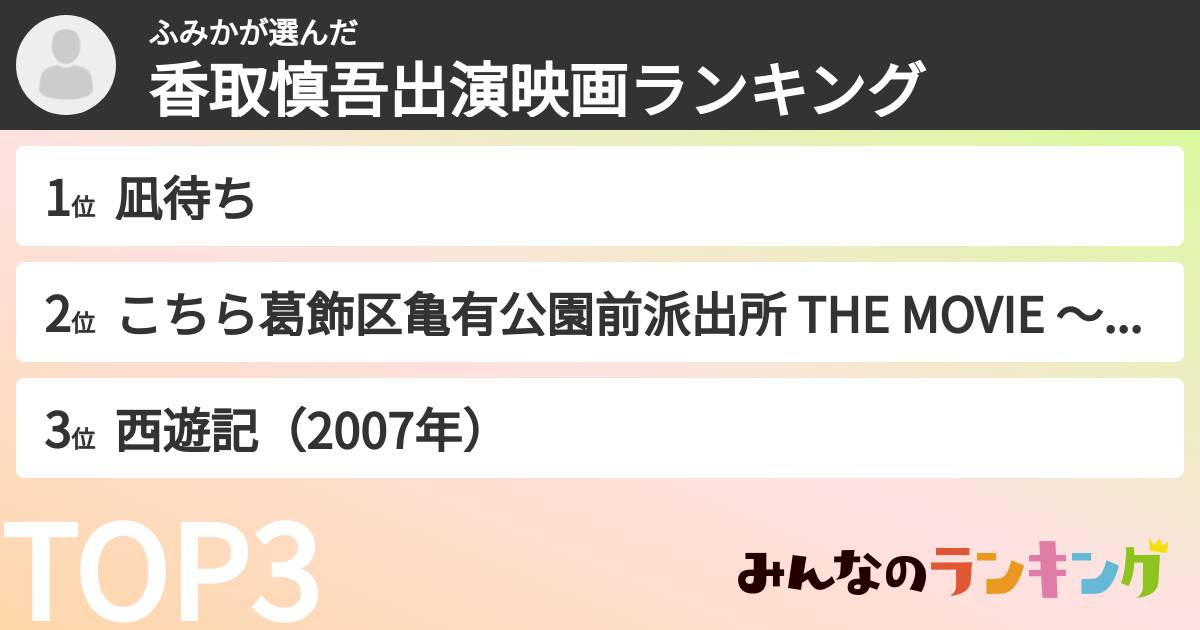 ふみかが選んだ
香取慎吾出演映画ランキング

1位 凪待ち

2位 こちら葛飾区亀有公園前派出所 THE MOVIE ～...

3位 西遊記（2007年）

TOP3

みんなのランキング